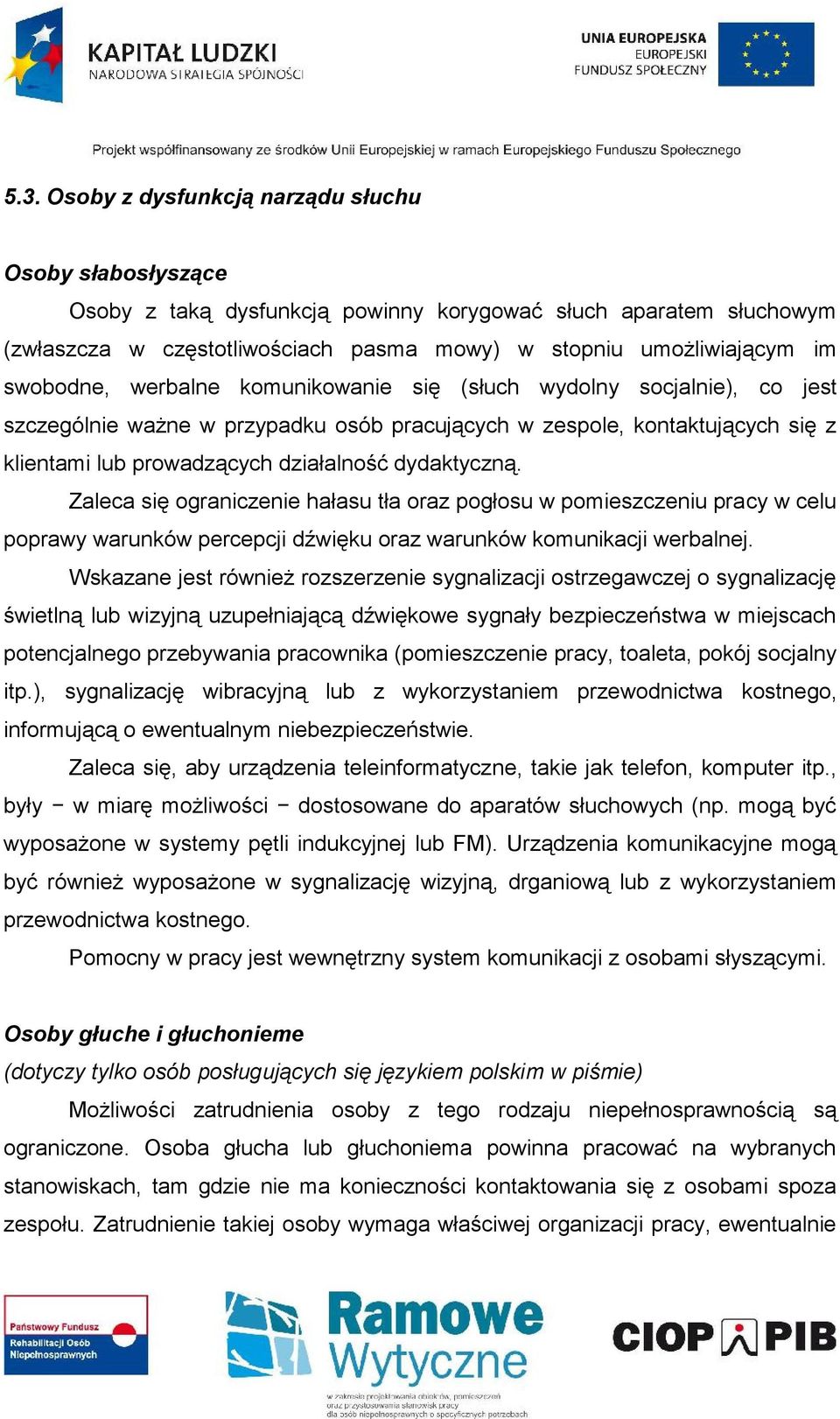 KAPITAŁ LUDZKI
NARODOWA STRATEGIA SPÓJNOŚCI

UNIA EUROPEJSKA
EUROPEJSKI
FUNDUSZ SPOŁECZNY

Projekt współfinansowany ze środków Unii Europejskiej w ramach Europejskiego Funduszu Społecznego

5.3. Osoby z dysfunkcją narządu słuchu

Osoby słabosłyszące

Osoby z taką dysfunkcją powinny korygować słuch aparatem słuchowym (zwłaszcza w częstotliwościach pasma mowy) w stopniu umożliwiającym im swobodne, werbalne komunikowanie się (słuch wydolny socjalnie), co jest szczególnie ważne w przypadku osób pracujących w zespole, kontaktujących się z klientami lub prowadzących działalność dydaktyczną.

Zaleca się ograniczenie hałasu tła oraz pogłosu w pomieszczeniu pracy w celu poprawy warunków percepcji dźwięku oraz warunków komunikacji werbalnej.

Wskazane jest również rozszerzenie sygnalizacji ostrzegawczej o sygnalizację świetlną lub wizyjną uzupełniającą dźwiękowe sygnały bezpieczeństwa w miejscach potencjalnego przebywania pracownika (pomieszczenie pracy, toaleta, pokój socjalny itp.), sygnalizację wibracyjną lub z wykorzystaniem przewodnictwa kostnego, informującą o ewentualnym niebezpieczeństwie.

Zaleca się, aby urządzenia teleinformatyczne, takie jak telefon, komputer itp., były − w miarę możliwości − dostosowane do aparatów słuchowych (np. mogą być wyposażone w systemy pętli indukcyjnej lub FM). Urządzenia komunikacyjne mogą być również wyposażone w sygnalizację wizyjną, drganiową lub z wykorzystaniem przewodnictwa kostnego.

Pomocny w pracy jest wewnętrzny system komunikacji z osobami słyszącymi.

Osoby głuche i głuchonieme

(dotyczy tylko osób posługujących się językiem polskim w piśmie)

Możliwości zatrudnienia osoby z tego rodzaju niepełnosprawnością są ograniczone. Osoba głucha lub głuchoniema powinna pracować na wybranych stanowiskach, tam gdzie nie ma konieczności kontaktowania się z osobami spoza zespołu. Zatrudnienie takiej osoby wymaga właściwej organizacji pracy, ewentualnie

Państwowy Fundusz Rehabilitacji Osób Niepełnosprawnych

Ramowe Wytyczne
w zakresie projektowania obiektów, pomieszczeń oraz przystosowania stanowisk pracy dla osób niepełnosprawnych o specyficznych potrzebach

CIOP PIB